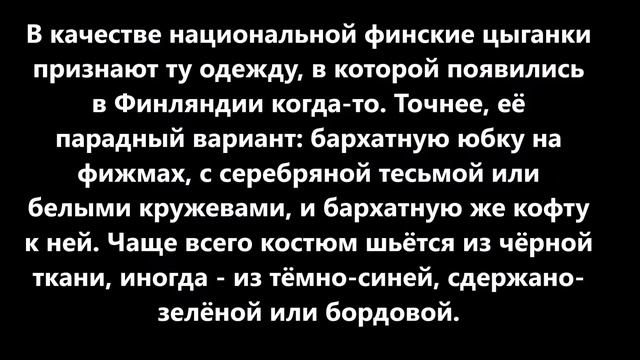 В качестве национальной финские цыганки признают ту одежду, в которой появились в Финляндии когда-то. Точнее, её парадный вариант: бархатную юбку на фижмах, с серебряной тесьмой или белыми кружевами, и бархатную же кофту к ней. Чаще всего костюм шьётся из чёрной ткани, иногда - из тёмно-синей, сдержано-зелёной или бордовой.